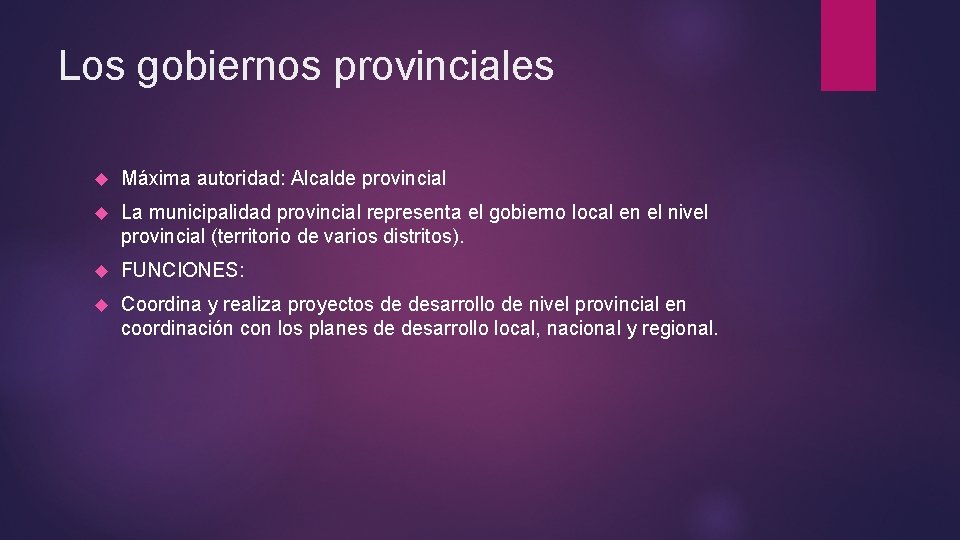 Los gobiernos provinciales

Máxima autoridad: Alcalde provincial

La municipalidad provincial representa el gobierno local en el nivel provincial (territorio de varios distritos).

FUNCIONES:

Coordina y realiza proyectos de desarrollo de nivel provincial en coordinación con los planes de desarrollo local, nacional y regional.